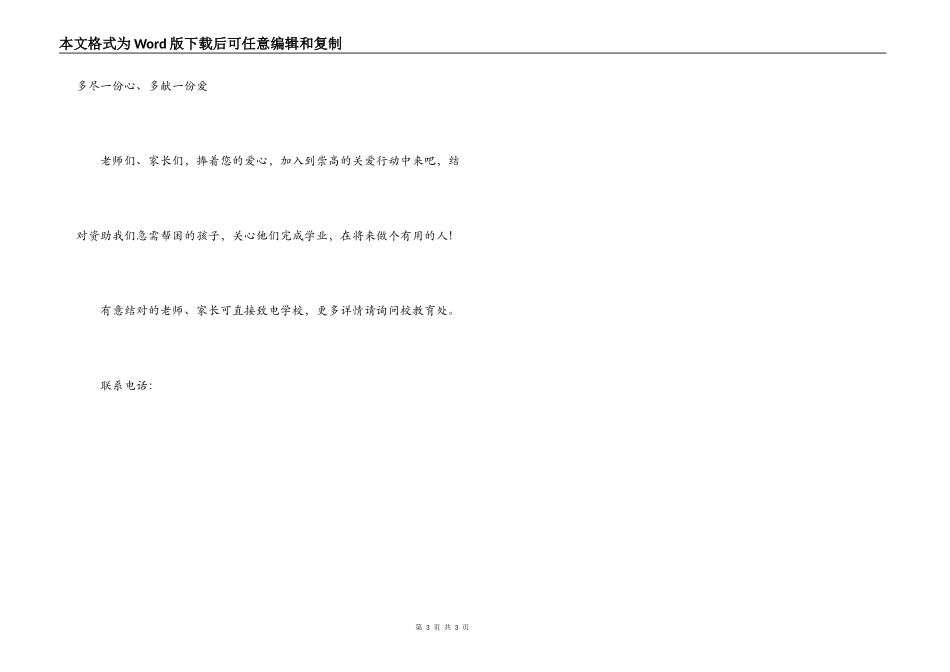 本文格式为Word版下载后可任意编辑和复制

多尽一份心、多献一份爱

老师们、家长们，捧着您的爱心，加入到崇高的关爱行动中来吧，结对资助我们急需帮困的孩子，关心他们完成学业，在将来做个有用的人！

有意结对的老师、家长可直接致电学校，更多详情请询问校教育处。

联系电话：

第3页 共3页